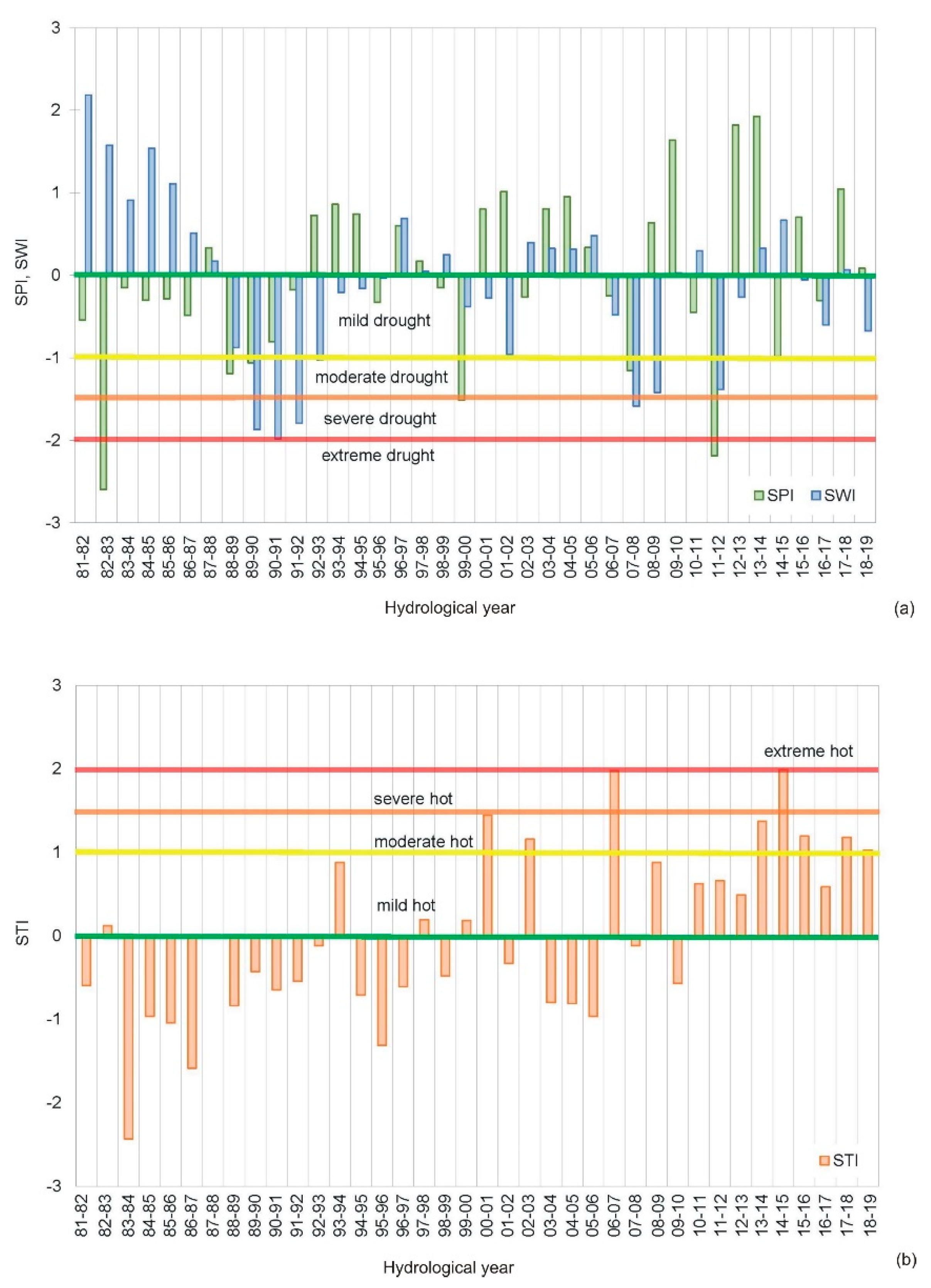 3
2
1
0
-1
-2
-3
SPI, SWI
mild drought
moderate drought
severe drought
extreme drught
SPI SWI
81-82 82-83 83-84 84-85 85-86 86-87 87-88 88-89 89-90 90-91 91-92 92-93 93-94 94-95 95-96 96-97 97-98 98-99 99-00 00-01 01-02 02-03 03-04 04-05 05-06 06-07 07-08 08-09 09-10 10-11 11-12 12-13 13-14 14-15 15-16 16-17 17-18 18-19
Hydrological year
(a)

3
2
1
0
-1
-2
-3
STI
extreme hot
severe hot
moderate hot
mild hot
STI
81-82 82-83 83-84 84-85 85-86 86-87 87-88 88-89 89-90 90-91 91-92 92-93 93-94 94-95 95-96 96-97 97-98 98-99 99-00 00-01 01-02 02-03 03-04 04-05 05-06 06-07 07-08 08-09 09-10 10-11 11-12 12-13 13-14 14-15 15-16 16-17 17-18 18-19
Hydrological year
(b)